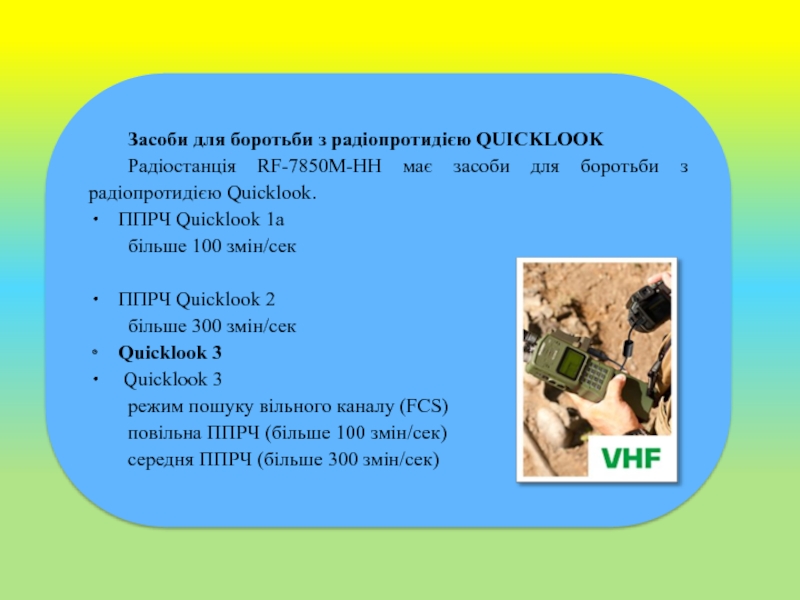 Засоби для боротьби з радіопротидією QUICKLOOK

Радіостанція RF-7850M-HH має засоби для боротьби з радіопротидією Quicklook.

• ППРЧ Quicklook 1a
більше 100 змін/сек

• ППРЧ Quicklook 2
більше 300 змін/сек

• Quicklook 3

• Quicklook 3
режим пошуку вільного каналу (FCS)
повільна ППРЧ (більше 100 змін/сек)
середня ППРЧ (більше 300 змін/сек)

VHF